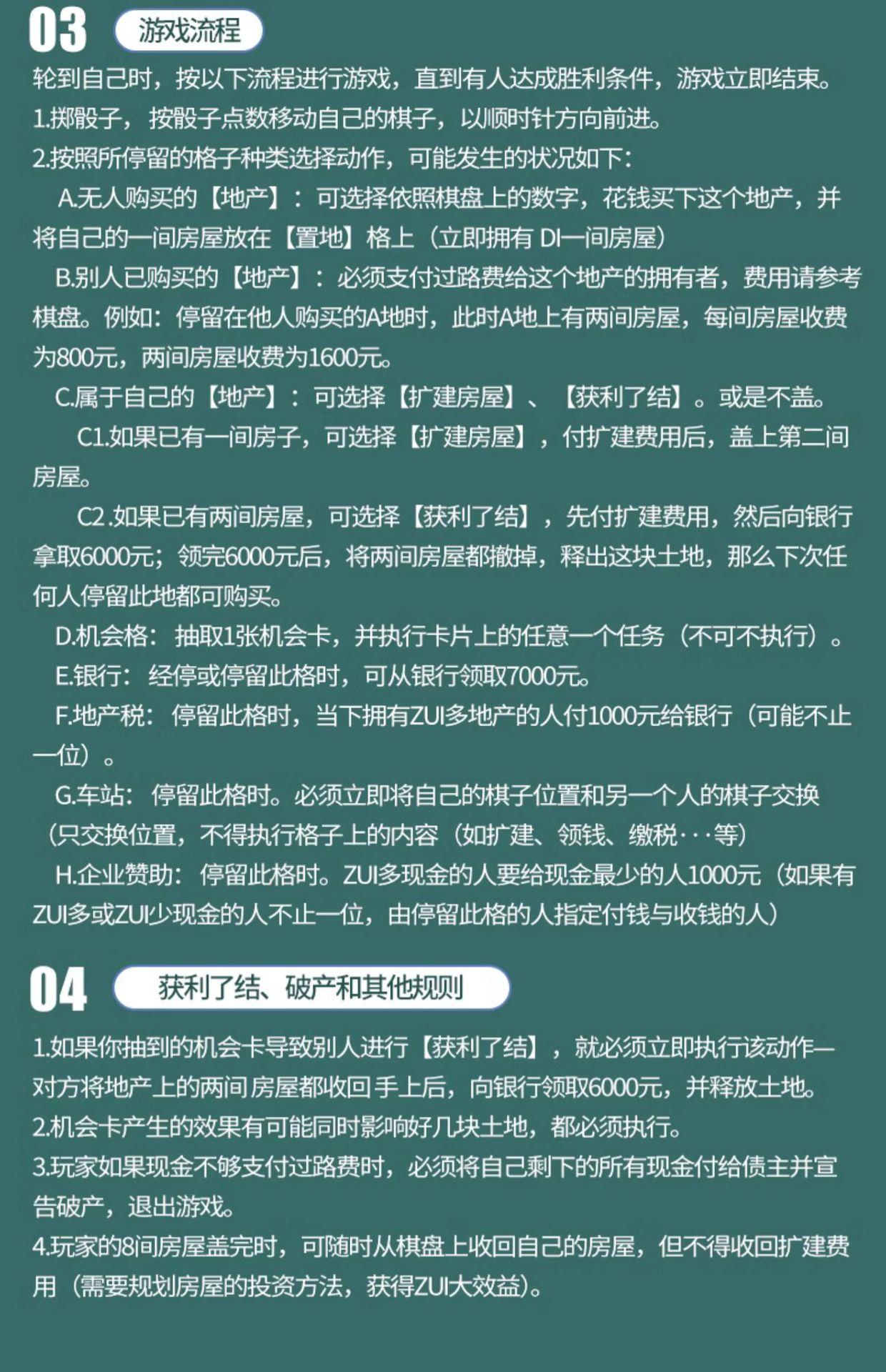 03 游戏流程

轮到自己时，按以下流程进行游戏，直到有人达成胜利条件，游戏立即结束。
1.掷骰子，按骰子点数移动自己的棋子，以顺时针方向前进。
2.按照所停留的格子种类选择动作，可能发生的状况如下：

A.无人购买的【地产】：可选择依照棋盘上的数字，花钱买下这个地产，并将自己的一间房屋放在【置地】格上（立即拥有 DI一间房屋）

B.别人已购买的【地产】：必须支付过路费给这个地产的拥有者，费用请参考棋盘。例如：停留在他人购买的A地时，此时A地上有两间房屋，每间房屋收费为800元，两间房屋收费为1600元。

C.属于自己的【地产】：可选择【扩建房屋】、【获利了结】。或是不盖。

C1.如果已有一间房子，可选择【扩建房屋】，付扩建费用后，盖上第二间房屋。

C2.如果已有两间房屋，可选择【获利了结】，先付扩建费用，然后向银行拿取6000元；领完6000元后，将两间房屋都撤掉，释出这块土地，那么下次任何人停留此地都可购买。

D.机会格：抽取1张机会卡，并执行卡片上的任意一个任务（不可不执行）。

E.银行：经停或停留此格时，可从银行领取7000元。

F.地产税：停留此格时，当下拥有ZUI多地产的人付1000元给银行（可能不止一位）。

G.车站：停留此格时。必须立即将自己的棋子位置和另一个人的棋子交换（只交换位置，不得执行格子上的内容（如扩建、领钱、缴税···等）

H.企业赞助：停留此格时。ZUI多现金的人要给现金最少的人1000元（如果有ZUI多或ZUI少现金的人不止一位，由停留此格的人指定付钱与收钱的人）

04 获利了结、破产和其他规则

1.如果你抽到的机会卡导致别人进行【获利了结】，就必须立即执行该动作—对方将地产上的两间房屋都收回手上后，向银行领取6000元，并释放土地。
2.机会卡产生的效果有可能同时影响好几块土地，都必须执行。
3.玩家如果现金不够支付过路费时，必须将自己剩下的所有现金付给债主并宣告破产，退出游戏。
4.玩家的8间房屋盖完时，可随时从棋盘上收回自己的房屋，但不得收回扩建费用（需要规划房屋的投资方法，获得ZUI大效益）。